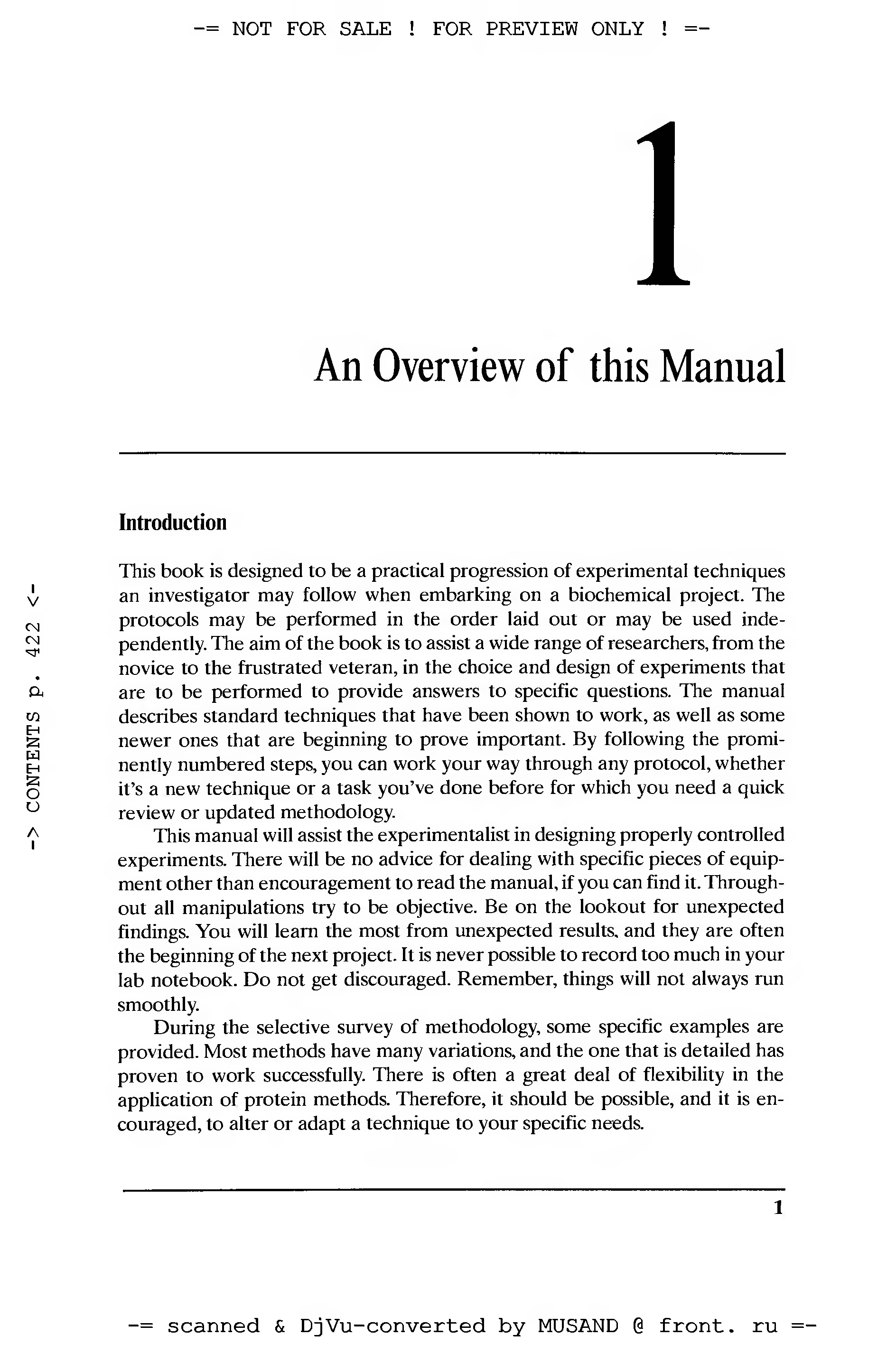 -= NOT FOR SALE ! FOR PREVIEW ONLY ! =-

1

An Overview of this Manual

-> CONTENTS p. 422 <-

Introduction

This book is designed to be a practical progression of experimental techniques an investigator may follow when embarking on a biochemical project. The protocols may be performed in the order laid out or may be used independently. The aim of the book is to assist a wide range of researchers, from the novice to the frustrated veteran, in the choice and design of experiments that are to be performed to provide answers to specific questions. The manual describes standard techniques that have been shown to work, as well as some newer ones that are beginning to prove important. By following the prominently numbered steps, you can work your way through any protocol, whether it's a new technique or a task you've done before for which you need a quick review or updated methodology.

This manual will assist the experimentalist in designing properly controlled experiments. There will be no advice for dealing with specific pieces of equipment other than encouragement to read the manual, if you can find it. Throughout all manipulations try to be objective. Be on the lookout for unexpected findings. You will learn the most from unexpected results, and they are often the beginning of the next project. It is never possible to record too much in your lab notebook. Do not get discouraged. Remember, things will not always run smoothly.

During the selective survey of methodology, some specific examples are provided. Most methods have many variations, and the one that is detailed has proven to work successfully. There is often a great deal of flexibility in the application of protein methods. Therefore, it should be possible, and it is encouraged, to alter or adapt a technique to your specific needs.

1

-= scanned & DjVu-converted by MUSAND @ front. ru =-